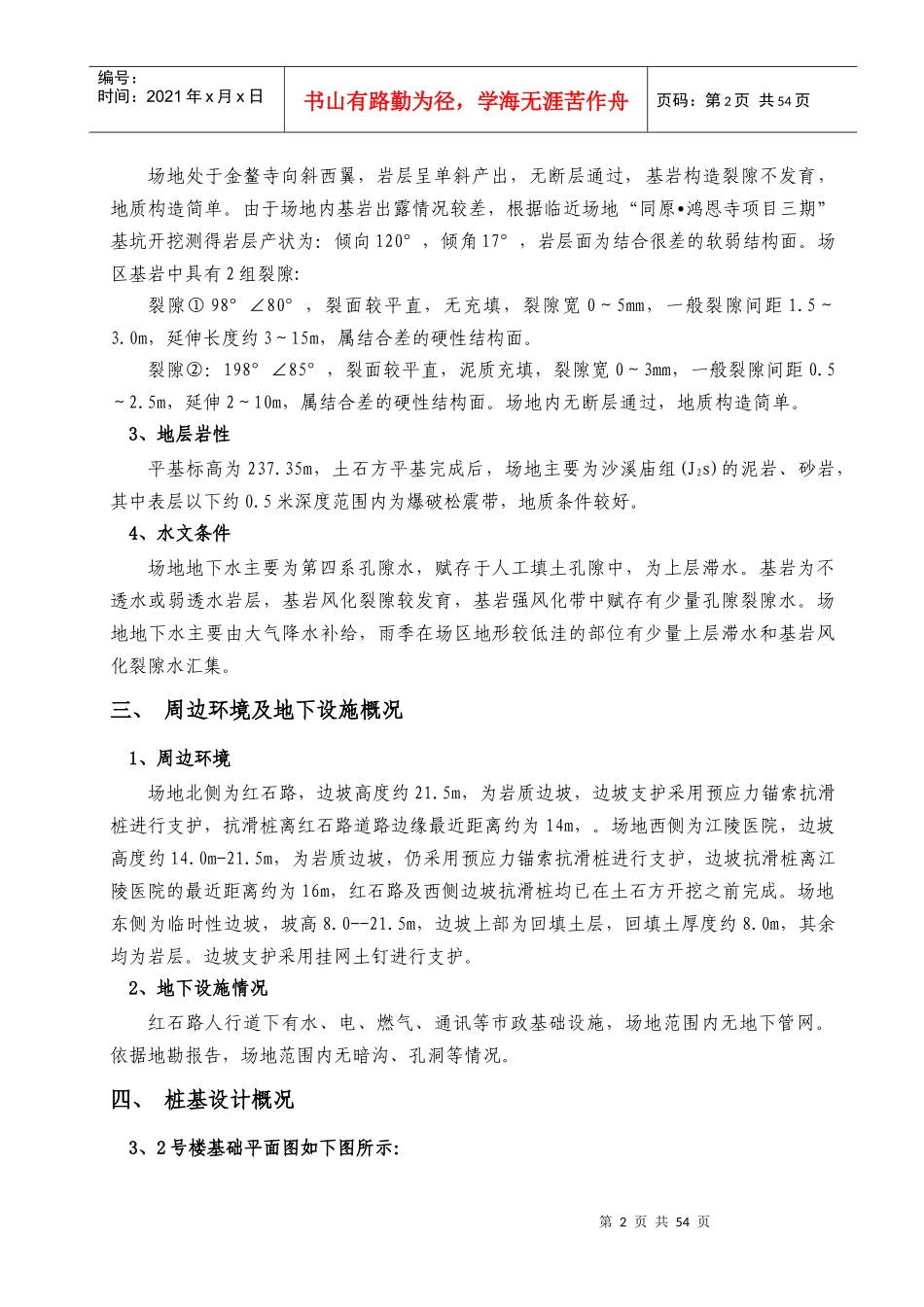 编号：
时间：2021 年 x 月 x 日

书山有路勤为径，学海无涯苦作舟

页码：第 2 页 共 54 页

场地处于金鳌寺向斜西翼，岩层呈单斜产出，无断层通过，基岩构造裂隙不发育，地质构造简单。由于场地内基岩出露情况较差，根据临近场地“同原•鸿恩寺项目三期”基坑开挖测得岩层产状为：倾向 120°，倾角 17°，岩层面为结合很差的软弱结构面。场区基岩中具有 2 组裂隙：

裂隙① 98° ∠80°，裂面较平直，无充填，裂隙宽 0～5mm，一般裂隙间距 1.5～3.0m，延伸长度约 3～15m，属结合差的硬性结构面。

裂隙②：198° ∠85°，裂面较平直，泥质充填，裂隙宽 0～3mm，一般裂隙间距 0.5～2.5m，延伸 2～10m，属结合差的硬性结构面。场地内无断层通过，地质构造简单。

3、地层岩性

平基标高为 237.35m，土石方平基完成后，场地主要为沙溪庙组($J_2s$)的泥岩、砂岩，其中表层以下约 0.5 米深度范围内为爆破松震带，地质条件较好。

4、水文条件

场地地下水主要为第四系孔隙水，赋存于人工填土孔隙中，为上层滞水。基岩为不透水或弱透水岩层，基岩风化裂隙较发育，基岩强风化带中赋存有少量孔隙裂隙水。场地地下水主要由大气降水补给，雨季在场区地形较低洼的部位有少量上层滞水和基岩风化裂隙水汇集。

三、 周边环境及地下设施概况

1、周边环境

场地北侧为红石路，边坡高度约 21.5m，为岩质边坡，边坡支护采用预应力锚索抗滑桩进行支护，抗滑桩离红石路道路边缘最近距离约为 14m，。场地西侧为江陵医院，边坡高度约 14.0m-21.5m，为岩质边坡，仍采用预应力锚索抗滑桩进行支护，边坡抗滑桩离江陵医院的最近距离约为 16m，红石路及西侧边坡抗滑桩均已在土石方开挖之前完成。场地东侧为临时性边坡，坡高 8.0--21.5m，边坡上部为回填土层，回填土厚度约 8.0m，其余均为岩层。边坡支护采用挂网土钉进行支护。

2、地下设施情况

红石路人行道下有水、电、燃气、通讯等市政基础设施，场地范围内无地下管网。依据地勘报告，场地范围内无暗沟、孔洞等情况。

四、 桩基设计概况

3、2 号楼基础平面图如下图所示：

第 2 页 共 54 页